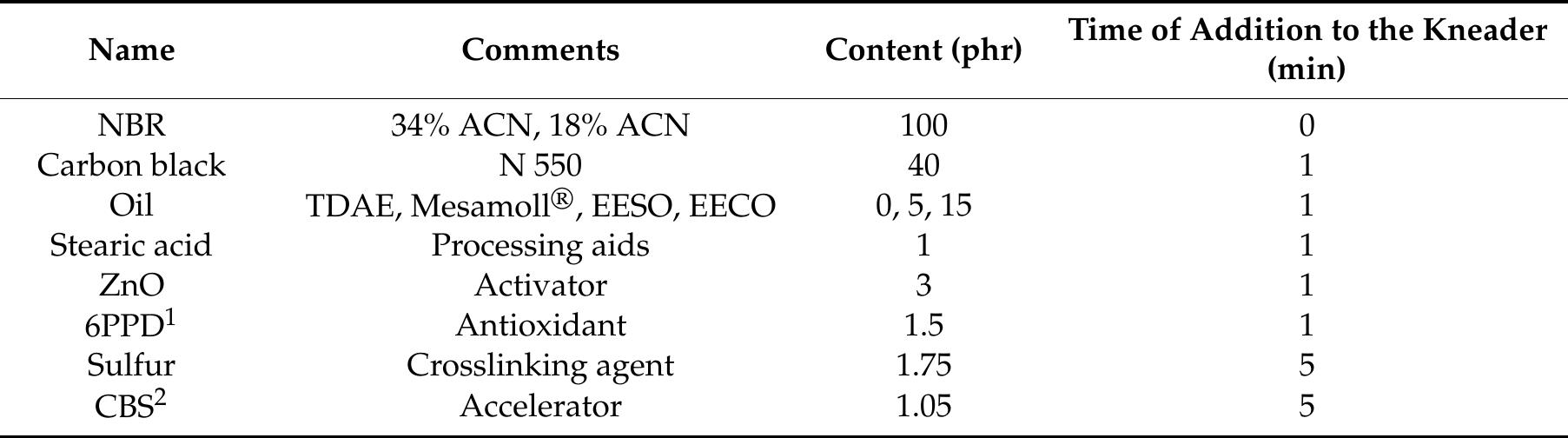 | Name | Comments | Content (phr) | Time of Addition to the Kneader (min) |
|---|---|---|---|
| NBR | 34% ACN, 18% ACN | 100 | 0 |
| Carbon black | N 550 | 40 | 1 |
| Oil | TDAE, Mesamoll®, EESO, EECO | 0, 5, 15 | 1 |
| Stearic acid | Processing aids | 1 | 1 |
| ZnO | Activator | 3 | 1 |
| 6PPD$^{1}$ | Antioxidant | 1.5 | 1 |
| Sulfur | Crosslinking agent | 1.75 | 5 |
| CBS$^{2}$ | Accelerator | 1.05 | 5 |